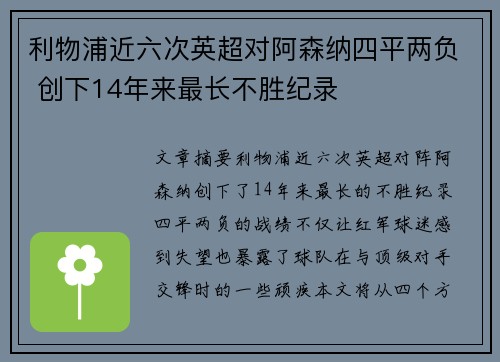 利物浦近六次英超对阿森纳四平两负 创下14年来最长不胜纪录

文章摘要利物浦近六次英超对阵阿森纳创下了14年来最长的不胜纪录四平两负的战绩不仅让红军球迷感到失望也暴露了球队在与顶级对手交锋时的一些顽疾本文将从四个方